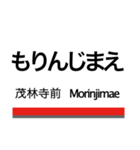 もりんじまえ

茂林寺前 Morinjimae